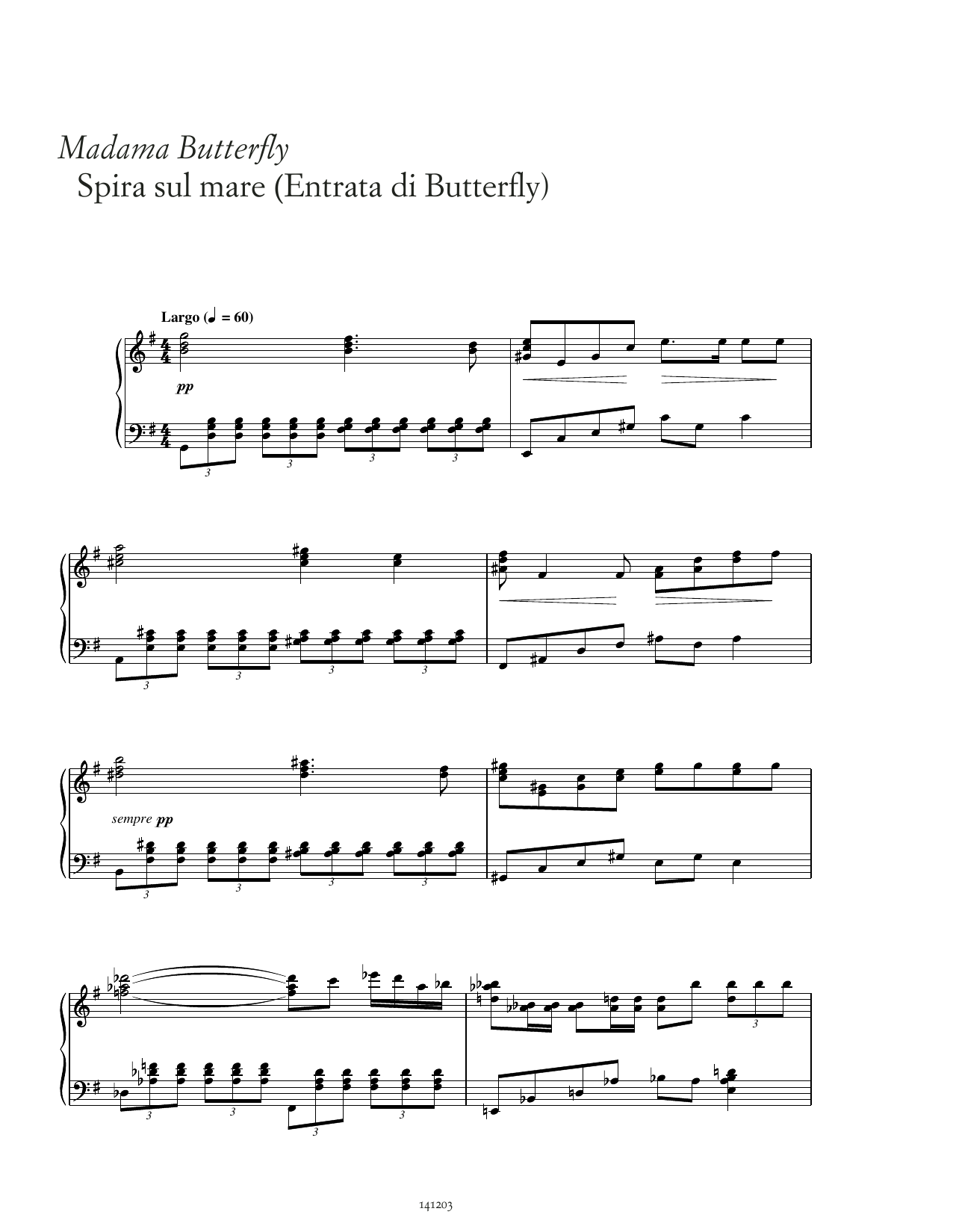 Madama Butterfly
Spira sul mare (Entrata di Butterfly)

Largo (♩ = 60)

pp

3 3 3 3

3 3 3 3

sempre pp

3 3 3 3

3 3 3 3

3

141203